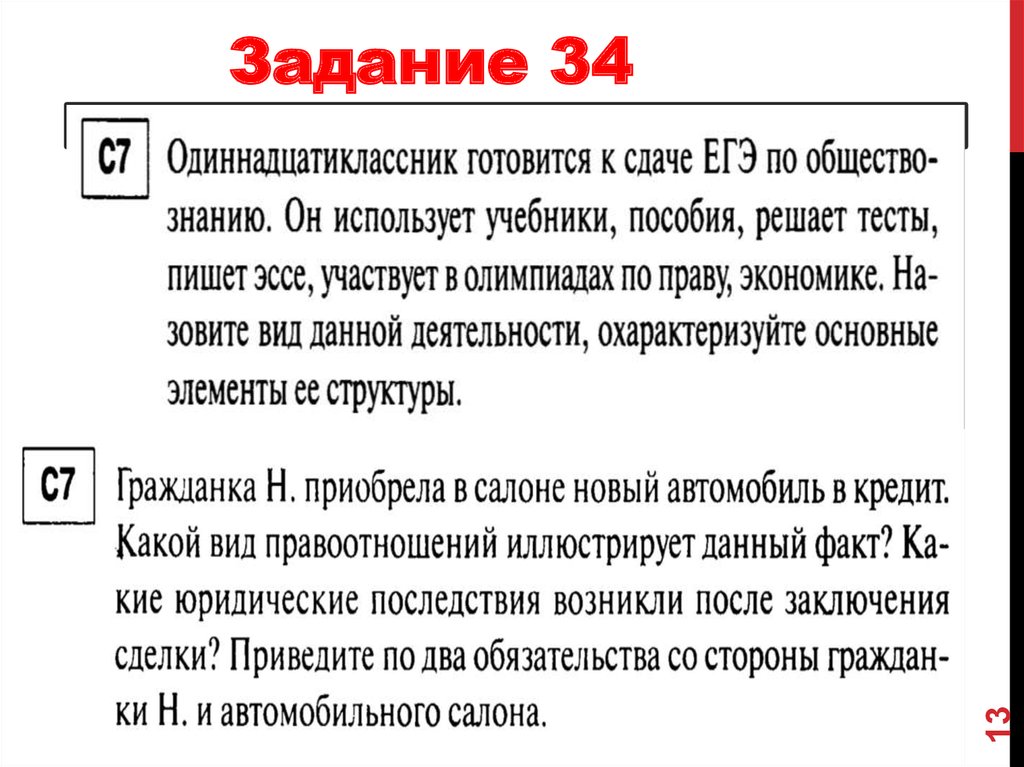 Задание 34

С7 Одиннадцатиклассник готовится к сдаче ЕГЭ по обществознанию. Он использует учебники, пособия, решает тесты, пишет эссе, участвует в олимпиадах по праву, экономике. Назовите вид данной деятельности, охарактеризуйте основные элементы ее структуры.

С7 Гражданка Н. приобрела в салоне новый автомобиль в кредит. Какой вид правоотношений иллюстрирует данный факт? Какие юридические последствия возникли после заключения сделки? Приведите по два обязательства со стороны гражданки Н. и автомобильного салона.

13